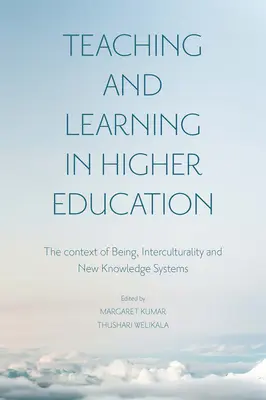 TEACHING AND LEARNING IN HIGHER EDUCATION

The context of Being, Interculturality and New Knowledge Systems

Edited by
MARGARET KUMAR
THUSHARI WELIKALA